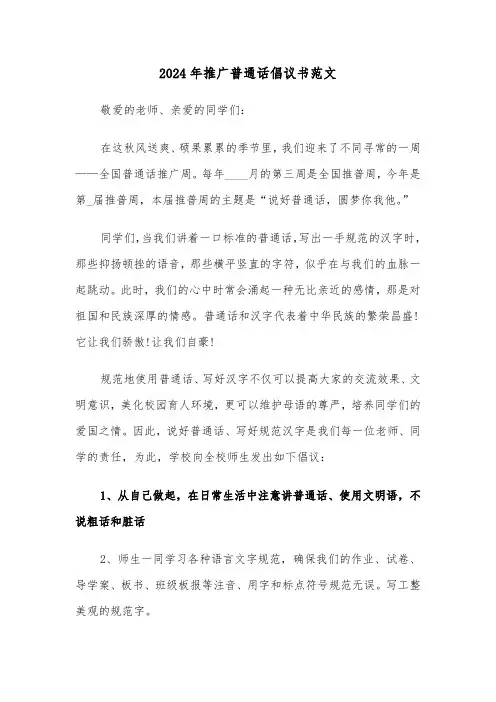 2024年推广普通话倡议书范文

敬爱的老师、亲爱的同学们：

在这秋风送爽、硕果累累的季节里，我们迎来了不同寻常的一周——全国普通话推广周。每年____月的第三周是全国推普周，今年是第_届推普周，本届推普周的主题是“说好普通话，圆梦你我他。”

同学们，当我们讲着一口标准的普通话，写出一手规范的汉字时，那些抑扬顿挫的语音，那些横平竖直的字符，似乎在与我们的血脉一起跳动。此时，我们的心中时常会涌起一种无比亲近的感情，那是对祖国和民族深厚的情感。普通话和汉字代表着中华民族的繁荣昌盛！它让我们骄傲！让我们自豪！

规范地使用普通话、写好汉字不仅可以提高大家的交流效果、文明意识，美化校园育人环境，更可以维护母语的尊严，培养同学们的爱国之情。因此，说好普通话、写好规范汉字是我们每一位老师、同学的责任，为此，学校向全校师生发出如下倡议：

1、从自己做起，在日常生活中注意讲普通话、使用文明语，不说粗话和脏话

2、师生一同学习各种语言文字规范，确保我们的作业、试卷、导学案、板书、班级板报等注音、用字和标点符号规范无误。写工整美观的规范字。